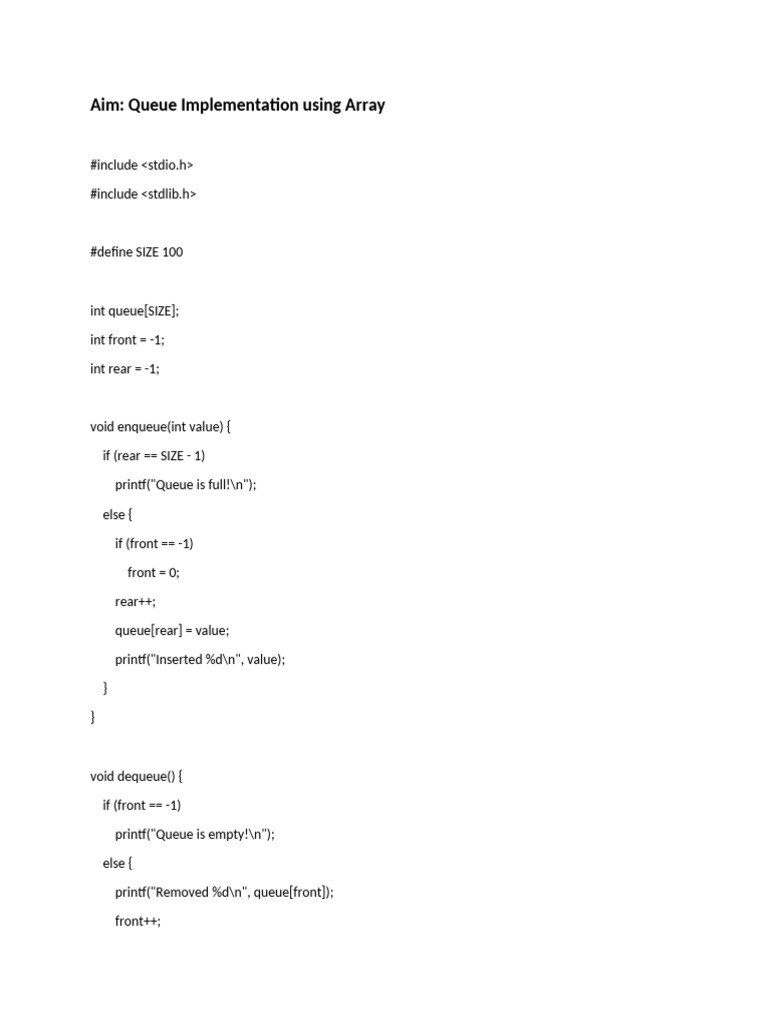 Aim: Queue Implementation using Array

#include <stdio.h>

#include <stdlib.h>

#define SIZE 100

int queue[SIZE];

int front = -1;

int rear = -1;

void enqueue(int value) {

if (rear == SIZE - 1)

printf("Queue is full!\n");

else {

if (front == -1)

front = 0;

rear++;

queue[rear] = value;

printf("Inserted %d\n", value);

}

}

void dequeue() {

if (front == -1)

printf("Queue is empty!\n");

else {

printf("Removed %d\n", queue[front]);

front++;